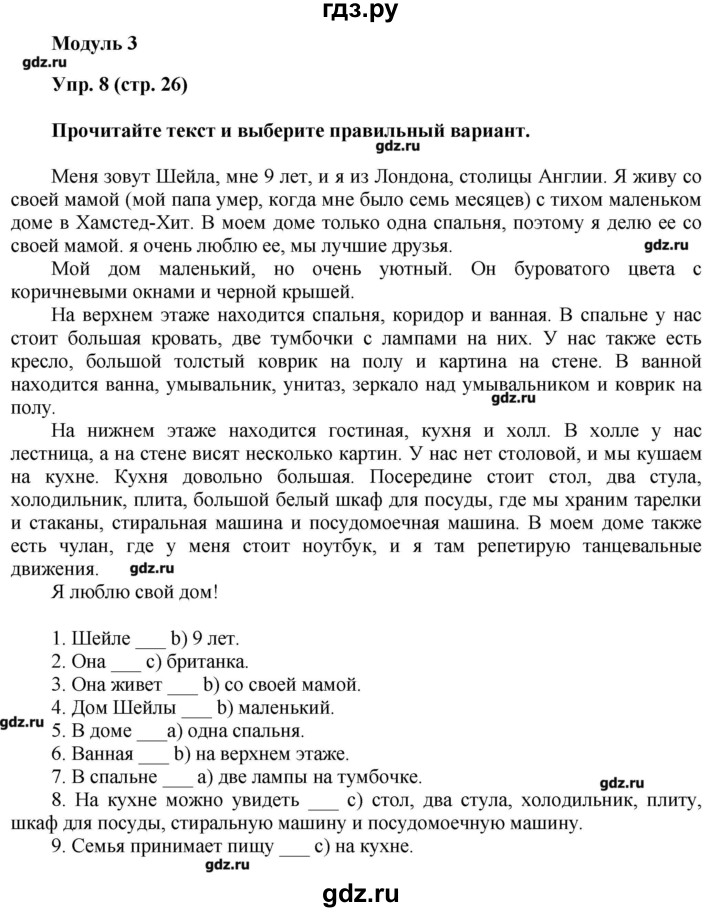 гдз.ру

Модуль 3
gdz.ru
Упр. 8 (стр. 26)

Прочитайте текст и выберите правильный вариант.
gdz.ru

Меня зовут Шейла, мне 9 лет, и я из Лондона, столицы Англии. Я живу со своей мамой (мой папа умер, когда мне было семь месяцев) с тихом маленьком доме в Хамстед-Хит. В моем доме только одна спальня, поэтому я делю ее со своей мамой. я очень люблю ее, мы лучшие друзья. gdz.ru

Мой дом маленький, но очень уютный. Он буроватого цвета с коричневыми окнами и черной крышей.

На верхнем этаже находится спальня, коридор и ванная. В спальне у нас стоит большая кровать, две тумбочки с лампами на них. У нас также есть кресло, большой толстый коврик на полу и картина на стене. В ванной находится ванна, умывальник, унитаз, зеркало над умывальником и коврик на полу.
gdz.ru

На нижнем этаже находится гостиная, кухня и холл. В холле у нас лестница, а на стене висят несколько картин. У нас нет столовой, и мы кушаем на кухне. Кухня довольно большая. Посередине стоит стол, два стула, холодильник, плита, большой белый шкаф для посуды, где мы храним тарелки и стаканы, стиральная машина и посудомоечная машина. В моем доме также есть чулан, где у меня стоит ноутбук, и я там репетирую танцевальные движения. gdz.ru

Я люблю свой дом!

1. Шейле ___ b) 9 лет.
2. Она ___ c) британка.
3. Она живет ___ b) со своей мамой.
4. Дом Шейлы ___ b) маленький.
gdz.ru
5. В доме ___a) одна спальня.
6. Ванная ___ b) на верхнем этаже.
7. В спальне ___ a) две лампы на тумбочке.
gdz.ru
8. На кухне можно увидеть ___ c) стол, два стула, холодильник, плиту, шкаф для посуды, стиральную машину и посудомоечную машину.
9. Семья принимает пищу ___ c) на кухне.
gdz.ru

gdz.ru